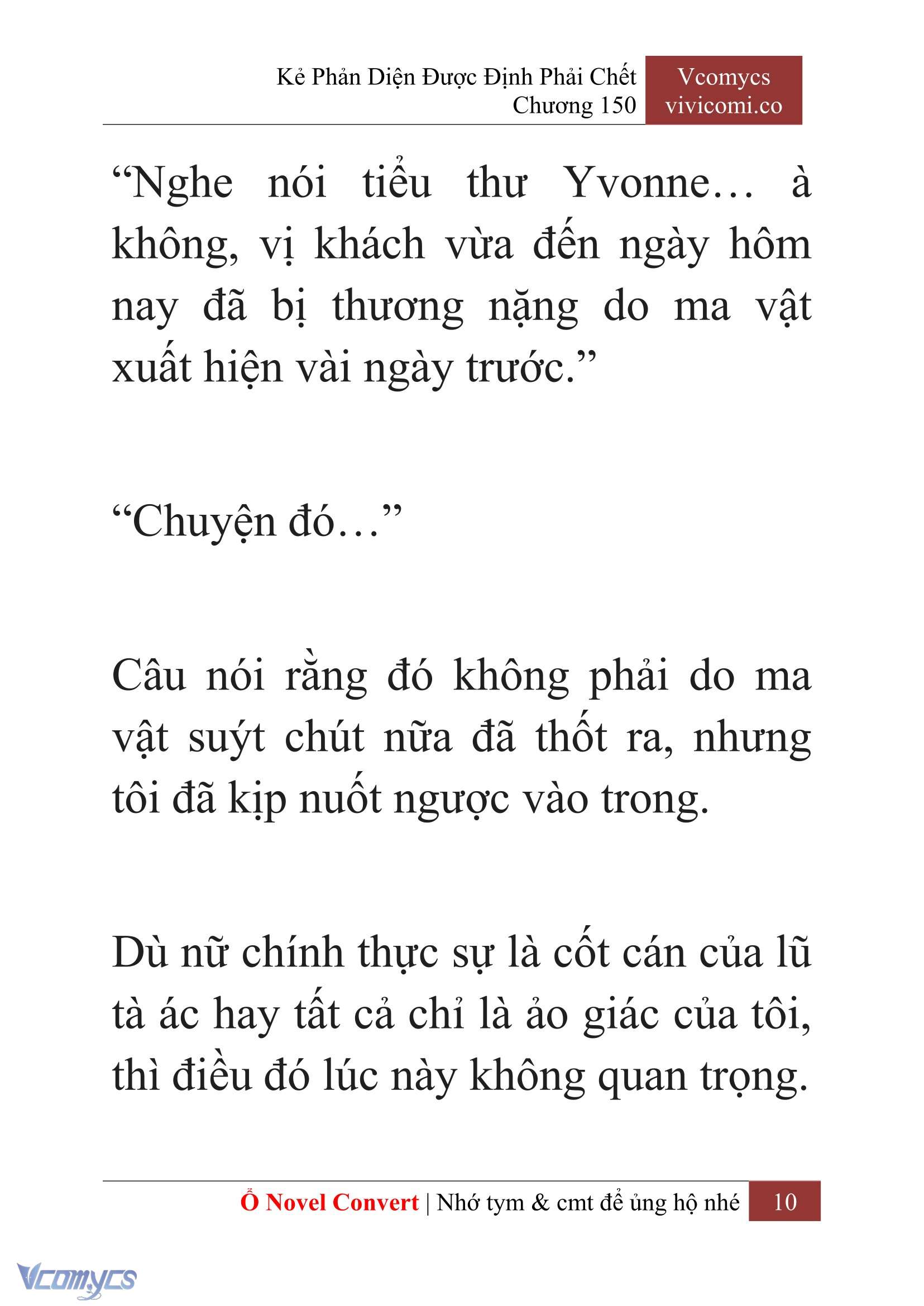 Kẻ Phản Diện Được Định Phải Chết
Chương 150

Vcomycs
vivicomi.co

“Nghe nói tiểu thư Yvonne… à không, vị khách vừa đến ngày hôm nay đã bị thương nặng do ma vật xuất hiện vài ngày trước.”

“Chuyện đó…”

Câu nói rằng đó không phải do ma vật suýt chút nữa đã thốt ra, nhưng tôi đã kịp nuốt ngược vào trong.

Dù nữ chính thực sự là cốt cán của lũ tà ác hay tất cả chỉ là ảo giác của tôi, thì điều đó lúc này không quan trọng.

Ổ Novel Convert | Nhớ tym & cmt để ủng hộ nhé 10

Vcomycs